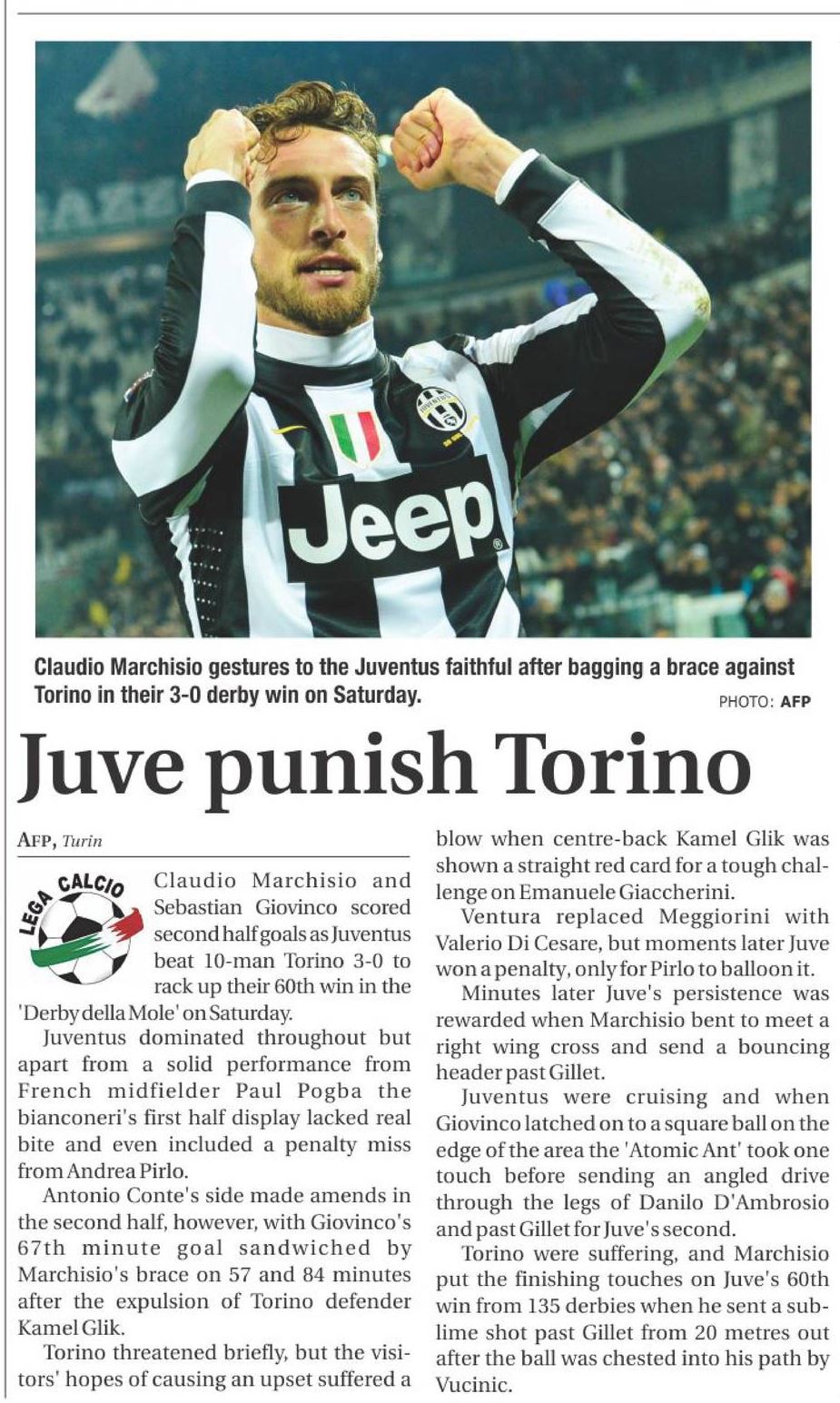 Jeep

Claudio Marchisio gestures to the Juventus faithful after bagging a brace against Torino in their 3-0 derby win on Saturday.

PHOTO: AFP

Juve punish Torino

AFP, Turin

LEGA CALCIO

Claudio Marchisio and Sebastian Giovinco scored second half goals as Juventus beat 10-man Torino 3-0 to rack up their 60th win in the 'Derby della Mole' on Saturday.

Juventus dominated throughout but apart from a solid performance from French midfielder Paul Pogba the bianconeri's first half display lacked real bite and even included a penalty miss from Andrea Pirlo.

Antonio Conte's side made amends in the second half, however, with Giovinco's 67th minute goal sandwiched by Marchisio's brace on 57 and 84 minutes after the expulsion of Torino defender Kamel Glik.

Torino threatened briefly, but the visitors' hopes of causing an upset suffered a blow when centre-back Kamel Glik was shown a straight red card for a tough challenge on Emanuele Giaccherini.

Ventura replaced Meggiorini with Valerio Di Cesare, but moments later Juve won a penalty, only for Pirlo to balloon it.

Minutes later Juve's persistence was rewarded when Marchisio bent to meet a right wing cross and send a bouncing header past Gillet.

Juventus were cruising and when Giovinco latched on to a square ball on the edge of the area the 'Atomic Ant' took one touch before sending an angled drive through the legs of Danilo D'Ambrosio and past Gillet for Juve's second.

Torino were suffering, and Marchisio put the finishing touches on Juve's 60th win from 135 derbies when he sent a sublime shot past Gillet from 20 metres out after the ball was chested into his path by Vucinic.